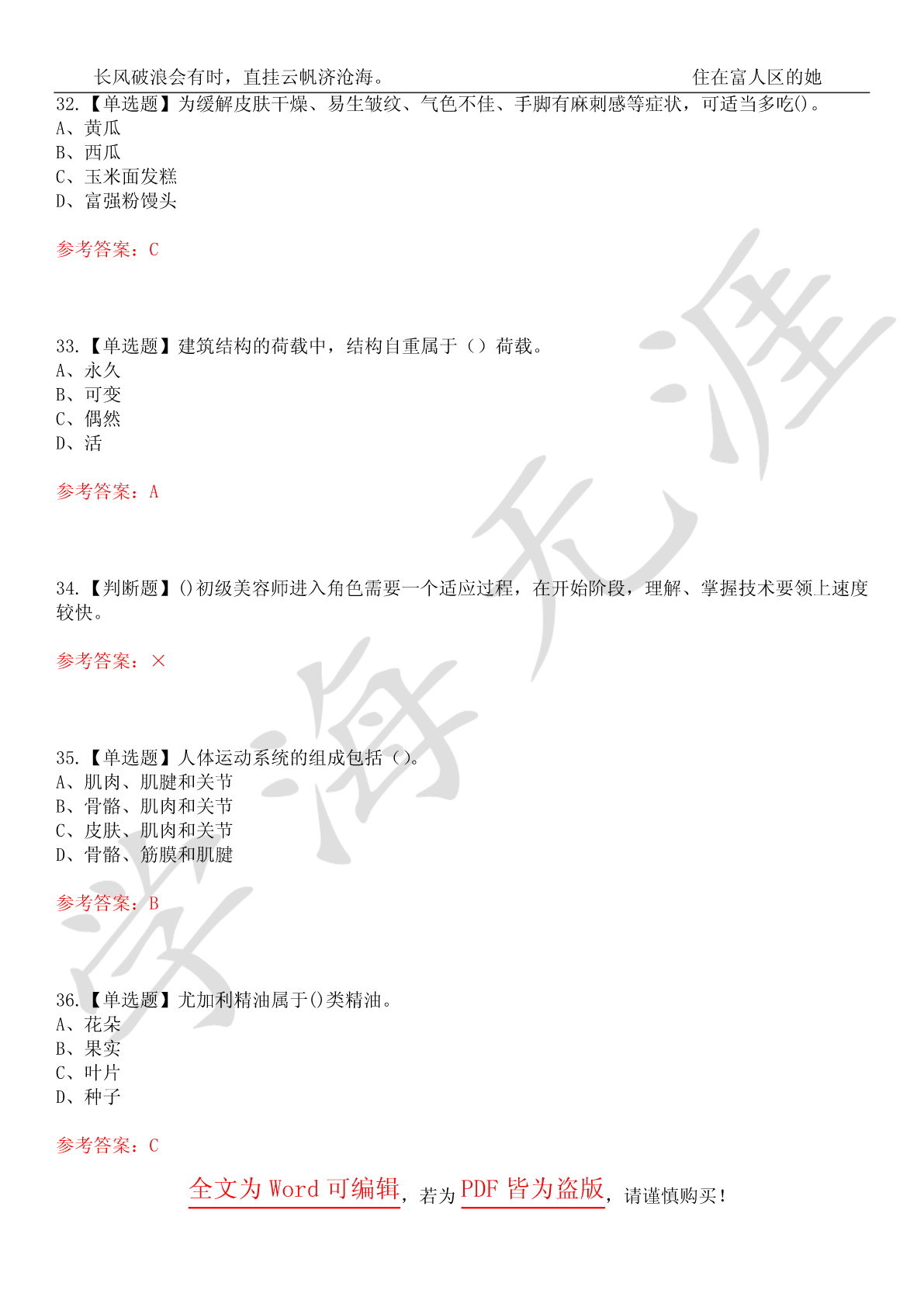 长风破浪会有时，直挂云帆济沧海。　　住在富人区的她

32.【单选题】为缓解皮肤干燥、易生皱纹、气色不佳、手脚有麻刺感等症状，可适当多吃()。
A、黄瓜
B、西瓜
C、玉米面发糕
D、富强粉馒头

参考答案：C

33.【单选题】建筑结构的荷载中，结构自重属于（）荷载。
A、永久
B、可变
C、偶然
D、活

参考答案：A

34.【判断题】()初级美容师进入角色需要一个适应过程，在开始阶段，理解、掌握技术要领上速度较快。

参考答案：×

35.【单选题】人体运动系统的组成包括（）。
A、肌肉、肌腱和关节
B、骨骼、肌肉和关节
C、皮肤、肌肉和关节
D、骨骼、筋膜和肌腱

参考答案：B

36.【单选题】尤加利精油属于()类精油。
A、花朵
B、果实
C、叶片
D、种子

参考答案：C

全文为 Word 可编辑，若为 PDF 皆为盗版，请谨慎购买！

学海无涯